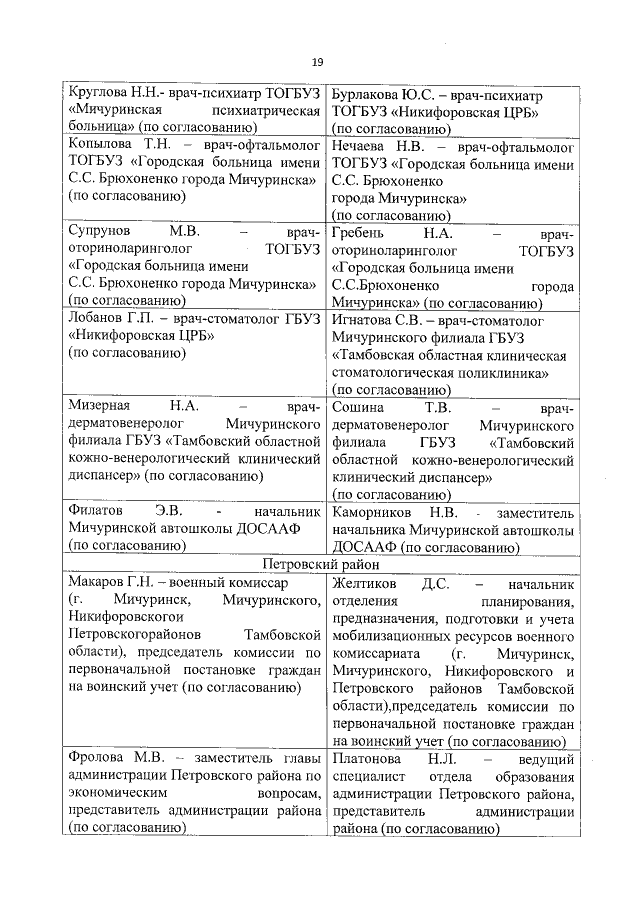 19

| | |
|---|---|
| Круглова Н.Н.- врач-психиатр ТОГБУЗ «Мичуринская психиатрическая больница» (по согласованию) | Бурлакова Ю.С. – врач-психиатр ТОГБУЗ «Никифоровская ЦРБ» (по согласованию) |
| Копылова Т.Н. – врач-офтальмолог ТОГБУЗ «Городская больница имени С.С. Брюхоненко города Мичуринска» (по согласованию) | Нечаева Н.В. – врач-офтальмолог ТОГБУЗ «Городская больница имени С.С. Брюхоненко города Мичуринска» (по согласованию) |
| Супрунов М.В. – врач-оториноларинголог ТОГБУЗ «Городская больница имени С.С. Брюхоненко города Мичуринска» (по согласованию) | Гребень Н.А. – врач-оториноларинголог ТОГБУЗ «Городская больница имени С.С.Брюхоненко города Мичуринска» (по согласованию) |
| Лобанов Г.П. – врач-стоматолог ГБУЗ «Никифоровская ЦРБ» (по согласованию) | Игнатова С.В. – врач-стоматолог Мичуринского филиала ГБУЗ «Тамбовская областная клиническая стоматологическая поликлиника» (по согласованию) |
| Мизерная Н.А. – врач-дерматовенеролог Мичуринского филиала ГБУЗ «Тамбовский областной кожно-венерологический клинический диспансер» (по согласованию) | Сошина Т.В. – врач-дерматовенеролог Мичуринского филиала ГБУЗ «Тамбовский областной кожно-венерологический клинический диспансер» (по согласованию) |
| Филатов Э.В. - начальник Мичуринской автошколы ДОСААФ (по согласованию) | Каморников Н.В. - заместитель начальника Мичуринской автошколы ДОСААФ (по согласованию) |
| Петровский район | |
| Макаров Г.Н. – военный комиссар (г. Мичуринск, Мичуринского, Никифоровскогои Петровскогорайонов Тамбовской области), председатель комиссии по первоначальной постановке граждан на воинский учет (по согласованию) | Желтиков Д.С. – начальник отделения планирования, предназначения, подготовки и учета мобилизационных ресурсов военного комиссариата (г. Мичуринск, Мичуринского, Никифоровского и Петровского районов Тамбовской области),председатель комиссии по первоначальной постановке граждан на воинский учет (по согласованию) |
| Фролова М.В. – заместитель главы администрации Петровского района по экономическим вопросам, представитель администрации района (по согласованию) | Платонова Н.Л. – ведущий специалист отдела образования администрации Петровского района, представитель администрации района (по согласованию) |